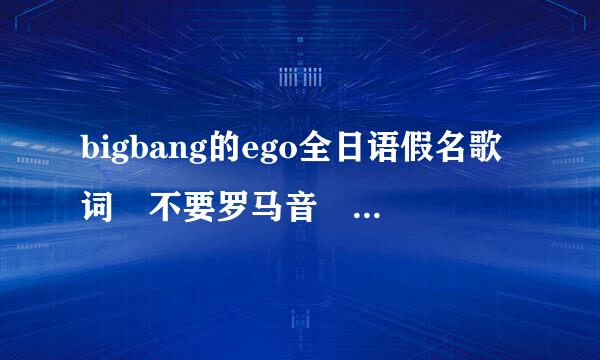 bigbang的ego全日语假名歌词　不要罗马音　...